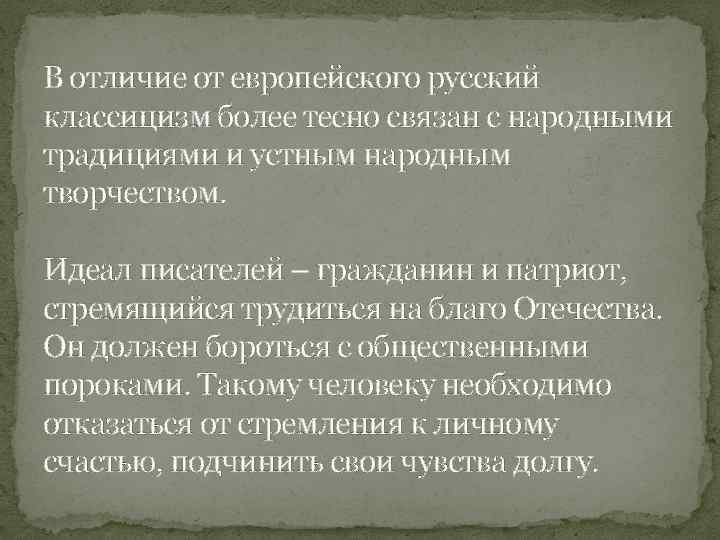 В отличие от европейского русский классицизм более тесно связан с народными традициями и устным народным творчеством.

Идеал писателей – гражданин и патриот, стремящийся трудиться на благо Отечества. Он должен бороться с общественными пороками. Такому человеку необходимо отказаться от стремления к личному счастью, подчинить свои чувства долгу.